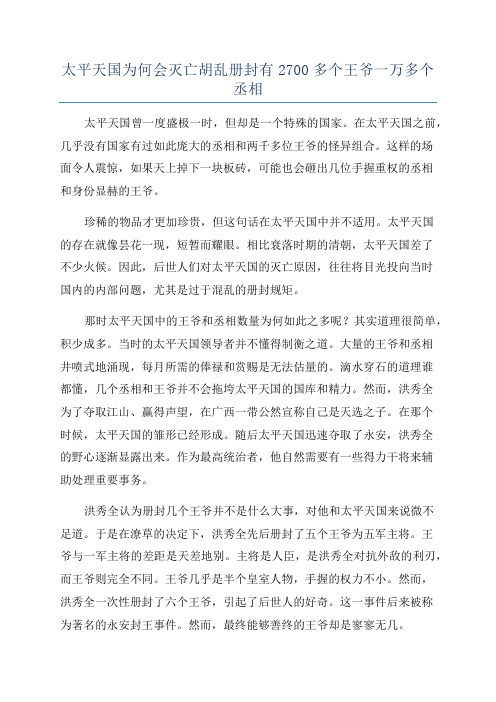 太平天国为何会灭亡胡乱册封有 2700 多个王爷一万多个丞相

太平天国曾一度盛极一时，但却是一个特殊的国家。在太平天国之前，几乎没有国家有过如此庞大的丞相和两千多位王爷的怪异组合。这样的场面令人震惊，如果天上掉下一块板砖，可能也会砸出几位手握重权的丞相和身份显赫的王爷。

珍稀的物品才更加珍贵，但这句话在太平天国中并不适用。太平天国的存在就像昙花一现，短暂而耀眼。相比衰落时期的清朝，太平天国差了不少火候。因此，后世人们对太平天国的灭亡原因，往往将目光投向当时国内的内部问题，尤其是过于混乱的册封规矩。

那时太平天国中的王爷和丞相数量为何如此之多呢？其实道理很简单，积少成多。当时的太平天国领导者并不懂得制衡之道。大量的王爷和丞相井喷式地涌现，每月所需的俸禄和赏赐是无法估量的。滴水穿石的道理谁都懂，几个丞相和王爷并不会拖垮太平天国的国库和精力。然而，洪秀全为了夺取江山、赢得声望，在广西一带公然宣称自己是天选之子。在那个时候，太平天国的雏形已经形成。随后太平天国迅速夺取了永安，洪秀全的野心逐渐显露出来。作为最高统治者，他自然需要有一些得力干将来辅助处理重要事务。

洪秀全认为册封几个王爷并不是什么大事，对他和太平天国来说微不足道。于是在潦草的决定下，洪秀全先后册封了五个王爷为五军主将。王爷与一军主将的差距是天差地别。主将是人臣，是洪秀全对抗外敌的利刃，而王爷则完全不同。王爷几乎是半个皇室人物，手握的权力不小。然而，洪秀全一次性册封了六个王爷，引起了后世人的好奇。这一事件后来被称为著名的永安封王事件。然而，最终能够善终的王爷却是寥寥无几。